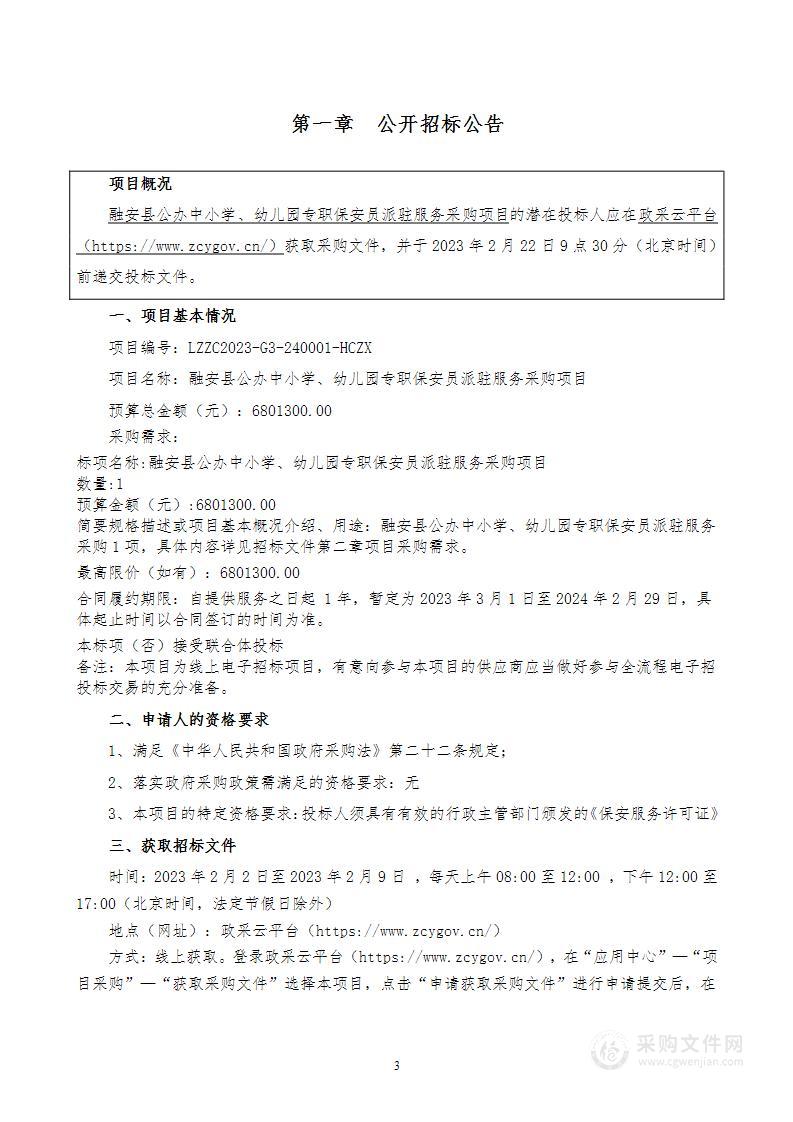 第一章　公开招标公告

项目概况

融安县公办中小学、幼儿园专职保安员派驻服务采购项目的潜在投标人应在政采云平台（https://www.zcygov.cn/）获取采购文件，并于 2023 年 2 月 22 日 9 点 30 分（北京时间）前递交投标文件。

一、项目基本情况

项目编号：LZZC2023-G3-240001-HCZX

项目名称：融安县公办中小学、幼儿园专职保安员派驻服务采购项目

预算总金额（元）：6801300.00

采购需求：

标项名称:融安县公办中小学、幼儿园专职保安员派驻服务采购项目
数量:1
预算金额（元）:6801300.00
简要规格描述或项目基本概况介绍、用途：融安县公办中小学、幼儿园专职保安员派驻服务采购 1 项，具体内容详见招标文件第二章项目采购需求。
最高限价（如有）：6801300.00
合同履约期限：自提供服务之日起 1 年，暂定为 2023 年 3 月 1 日至 2024 年 2 月 29 日，具体起止时间以合同签订的时间为准。
本标项（否）接受联合体投标
备注：本项目为线上电子招标项目，有意向参与本项目的供应商应当做好参与全流程电子招投标交易的充分准备。

二、申请人的资格要求

1、满足《中华人民共和国政府采购法》第二十二条规定；

2、落实政府采购政策需满足的资格要求：无

3、本项目的特定资格要求：投标人须具有有效的行政主管部门颁发的《保安服务许可证》

三、获取招标文件

时间：2023 年 2 月 2 日至 2023 年 2 月 9 日 ，每天上午 08:00 至 12:00 ，下午 12:00 至 17:00（北京时间，法定节假日除外）

地点（网址）：政采云平台（https://www.zcygov.cn/）

方式：线上获取。登录政采云平台（https://www.zcygov.cn/），在“应用中心”—“项目采购”—“获取采购文件”选择本项目，点击“申请获取采购文件”进行申请提交后，在

3

采购文件网
www.cgwenjian.com